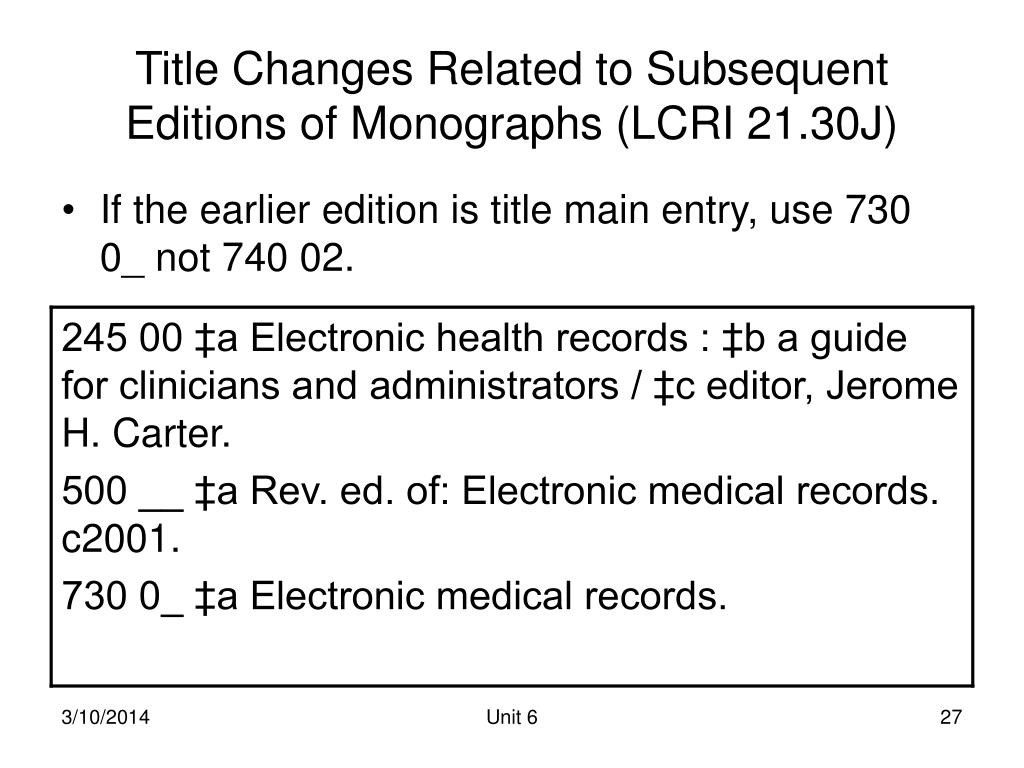 Title Changes Related to Subsequent Editions of Monographs (LCRI 21.30J)

• If the earlier edition is title main entry, use 730 0_ not 740 02.

245 00 ‡a Electronic health records : ‡b a guide for clinicians and administrators / ‡c editor, Jerome H. Carter.

500 __ ‡a Rev. ed. of: Electronic medical records. c2001.

730 0_ ‡a Electronic medical records.

3/10/2014

Unit 6

27